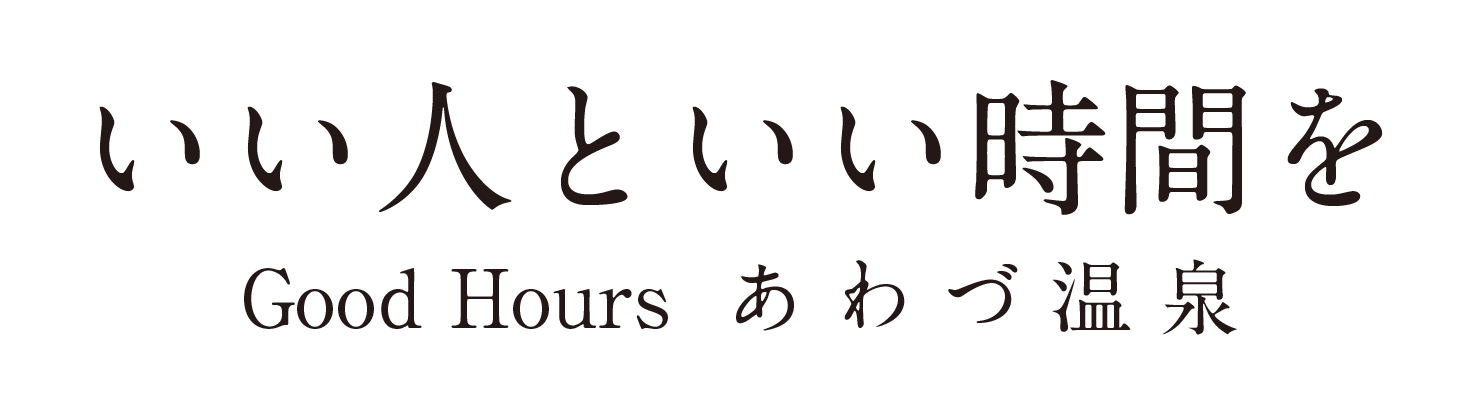 いい人といい時間を
Good Hours あわづ温泉